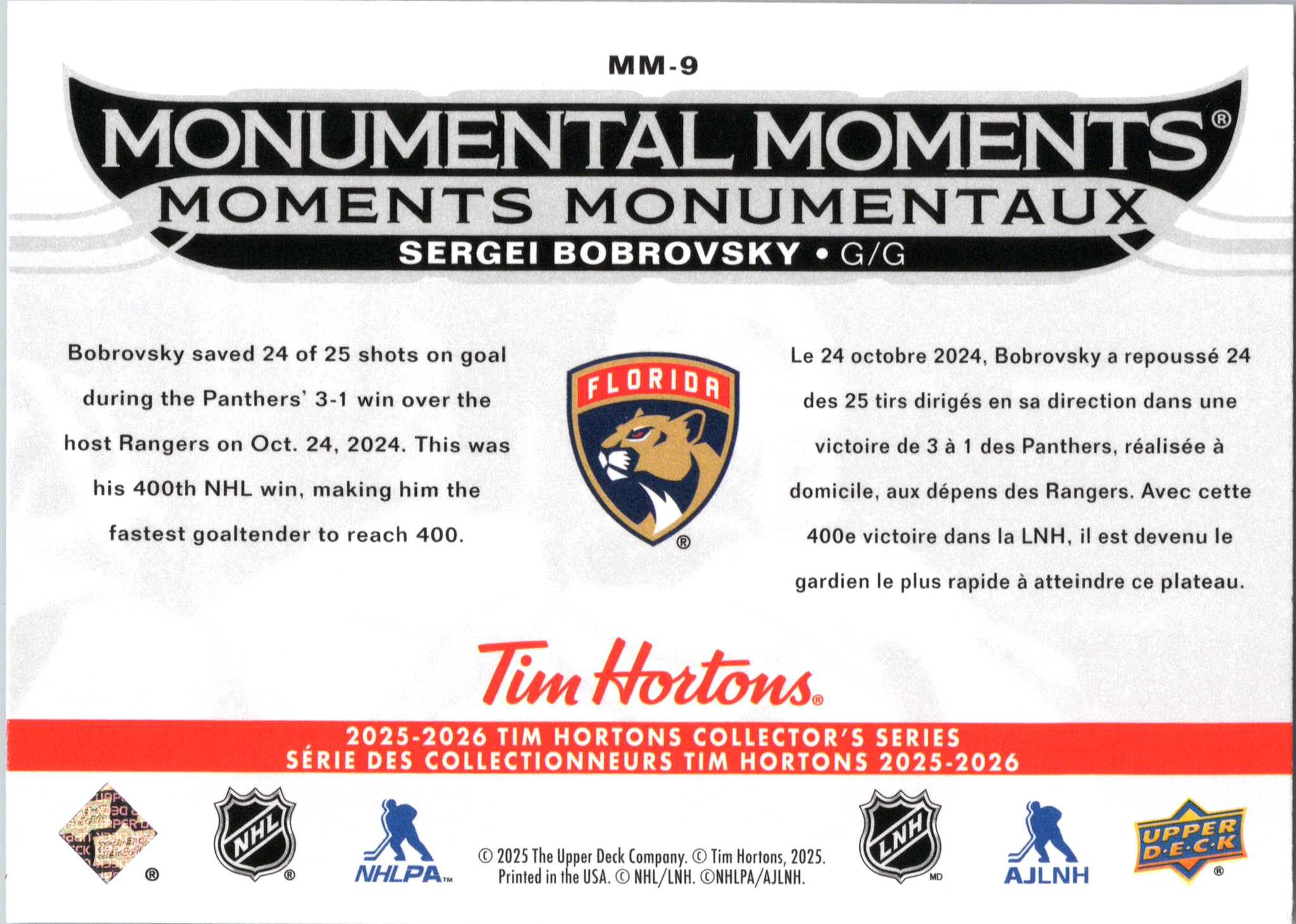 MM-9

MONUMENTAL MOMENTS®
MOMENTS MONUMENTAUX
SERGEI BOBROVSKY • G/G

Bobrovsky saved 24 of 25 shots on goal during the Panthers' 3-1 win over the host Rangers on Oct. 24, 2024. This was his 400th NHL win, making him the fastest goaltender to reach 400.

FLORIDA
®

Le 24 octobre 2024, Bobrovsky a repoussé 24 des 25 tirs dirigés en sa direction dans une victoire de 3 à 1 des Panthers, réalisée à domicile, aux dépens des Rangers. Avec cette 400e victoire dans la LNH, il est devenu le gardien le plus rapide à atteindre ce plateau.

Tim Hortons®

2025-2026 TIM HORTONS COLLECTOR'S SERIES
SÉRIE DES COLLECTIONNEURS TIM HORTONS 2025-2026

® NHL ® NHLPA™ © 2025 The Upper Deck Company. © Tim Hortons, 2025. Printed in the USA. © NHL/LNH. ©NHLPA/AJLNH. LNH MD AJLNH UPPER D·E·C·K ®